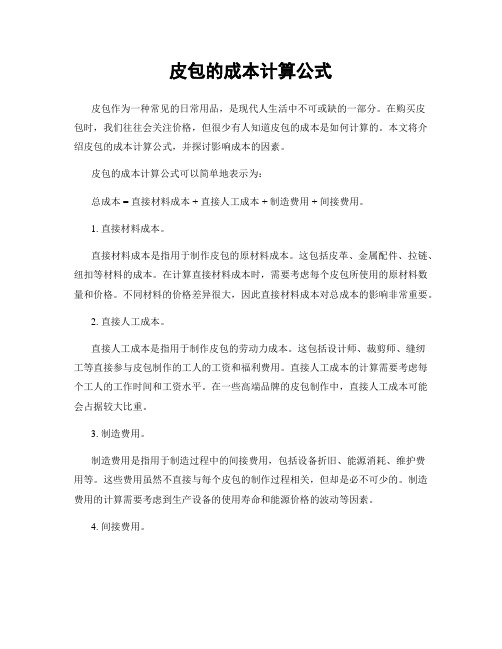 皮包的成本计算公式

皮包作为一种常见的日常用品，是现代人生活中不可或缺的一部分。在购买皮包时，我们往往会关注价格，但很少有人知道皮包的成本是如何计算的。本文将介绍皮包的成本计算公式，并探讨影响成本的因素。

皮包的成本计算公式可以简单地表示为：

总成本 = 直接材料成本 + 直接人工成本 + 制造费用 + 间接费用。

1. 直接材料成本。

直接材料成本是指用于制作皮包的原材料成本。这包括皮革、金属配件、拉链、纽扣等材料的成本。在计算直接材料成本时，需要考虑每个皮包所使用的原材料数量和价格。不同材料的价格差异很大，因此直接材料成本对总成本的影响非常重要。

2. 直接人工成本。

直接人工成本是指用于制作皮包的劳动力成本。这包括设计师、裁剪师、缝纫工等直接参与皮包制作的工人的工资和福利费用。直接人工成本的计算需要考虑每个工人的工作时间和工资水平。在一些高端品牌的皮包制作中，直接人工成本可能会占据较大比重。

3. 制造费用。

制造费用是指用于制造过程中的间接费用，包括设备折旧、能源消耗、维护费用等。这些费用虽然不直接与每个皮包的制作过程相关，但却是必不可少的。制造费用的计算需要考虑到生产设备的使用寿命和能源价格的波动等因素。

4. 间接费用。